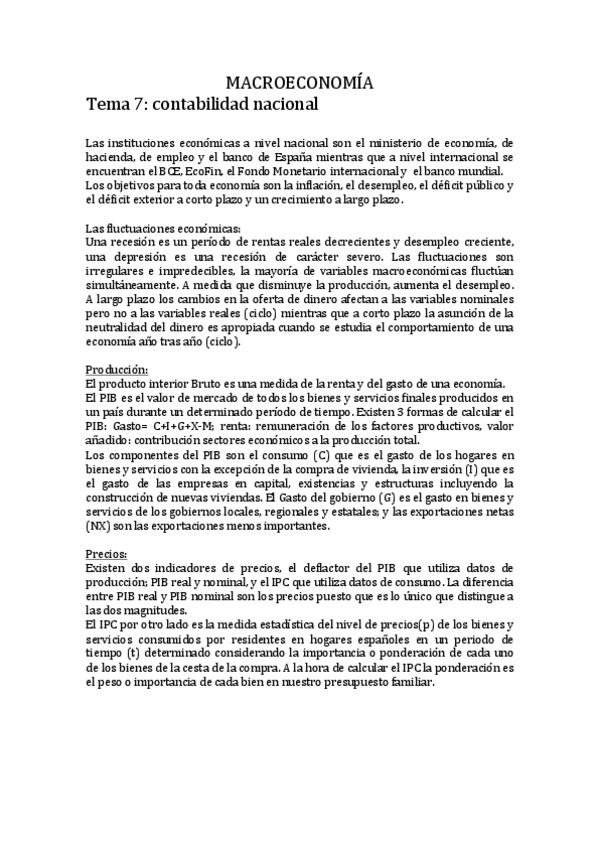 MACROECONOMÍA

Tema 7: contabilidad nacional

Las instituciones económicas a nivel nacional son el ministerio de economía, de hacienda, de empleo y el banco de España mientras que a nivel internacional se encuentran el BCE, EcoFin, el Fondo Monetario internacional y el banco mundial. Los objetivos para toda economía son la inflación, el desempleo, el déficit público y el déficit exterior a corto plazo y un crecimiento a largo plazo.

Las fluctuaciones económicas:
Una recesión es un período de rentas reales decrecientes y desempleo creciente, una depresión es una recesión de carácter severo. Las fluctuaciones son irregulares e impredecibles, la mayoría de variables macroeconómicas fluctúan simultáneamente. A medida que disminuye la producción, aumenta el desempleo. A largo plazo los cambios en la oferta de dinero afectan a las variables nominales pero no a las variables reales (ciclo) mientras que a corto plazo la asunción de la neutralidad del dinero es apropiada cuando se estudia el comportamiento de una economía año tras año (ciclo).

Producción:
El producto interior Bruto es una medida de la renta y del gasto de una economía. El PIB es el valor de mercado de todos los bienes y servicios finales producidos en un país durante un determinado período de tiempo. Existen 3 formas de calcular el PIB: Gasto= C+I+G+X-M; renta: remuneración de los factores productivos, valor añadido: contribución sectores económicos a la producción total.
Los componentes del PIB son el consumo (C) que es el gasto de los hogares en bienes y servicios con la excepción de la compra de vivienda, la inversión (I) que es el gasto de las empresas en capital, existencias y estructuras incluyendo la construcción de nuevas viviendas. El Gasto del gobierno (G) es el gasto en bienes y servicios de los gobiernos locales, regionales y estatales; y las exportaciones netas (NX) son las exportaciones menos importantes.

Precios:
Existen dos indicadores de precios, el deflactor del PIB que utiliza datos de producción; PIB real y nominal, y el IPC que utiliza datos de consumo. La diferencia entre PIB real y PIB nominal son los precios puesto que es lo único que distingue a las dos magnitudes.
El IPC por otro lado es la medida estadística del nivel de precios(p) de los bienes y servicios consumidos por residentes en hogares españoles en un periodo de tiempo (t) determinado considerando la importancia o ponderación de cada uno de los bienes de la cesta de la compra. A la hora de calcular el IPC la ponderación es el peso o importancia de cada bien en nuestro presupuesto familiar.